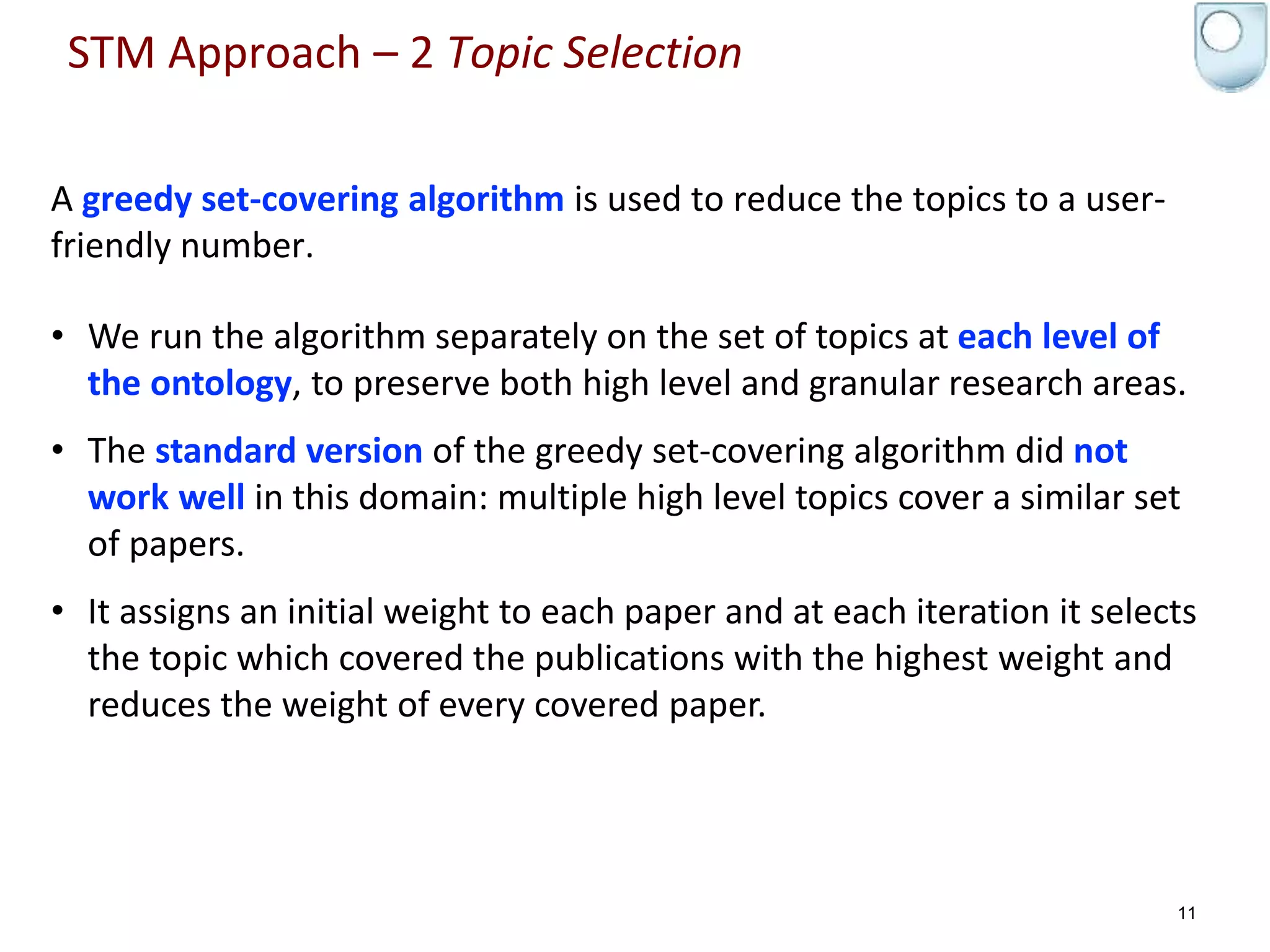 STM Approach – 2 Topic Selection

A greedy set-covering algorithm is used to reduce the topics to a user-friendly number.

• We run the algorithm separately on the set of topics at each level of the ontology, to preserve both high level and granular research areas.

• The standard version of the greedy set-covering algorithm did not work well in this domain: multiple high level topics cover a similar set of papers.

• It assigns an initial weight to each paper and at each iteration it selects the topic which covered the publications with the highest weight and reduces the weight of every covered paper.

11